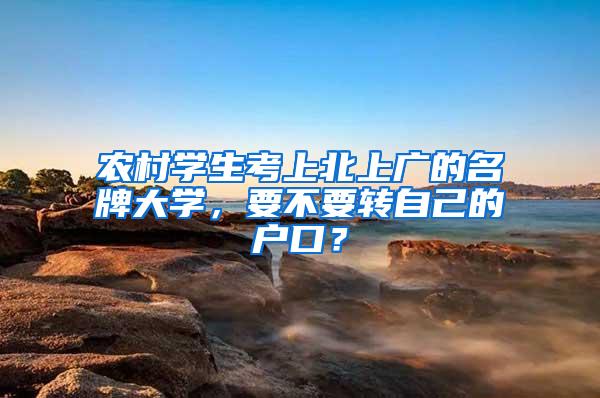 农村学生考上北上广的名牌大学，要不要转自己的户口？